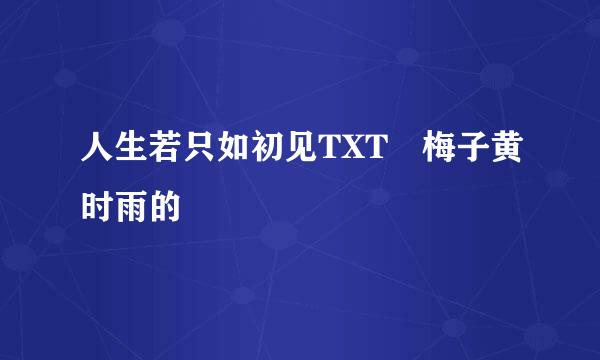 人生若只如初见TXT　梅子黄时雨的